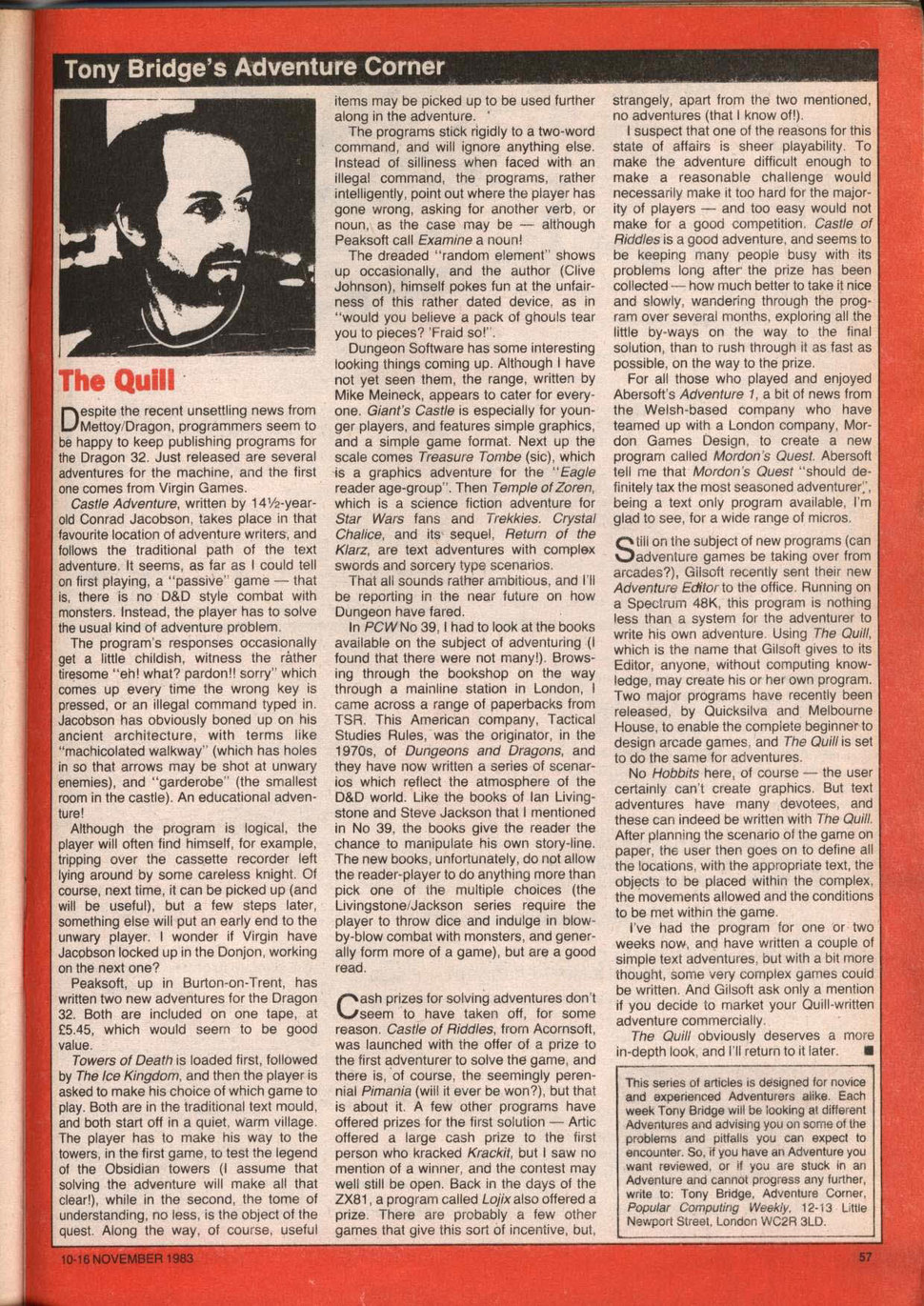 Tony Bridge's Adventure Corner

The Quill

Despite the recent unsettling news from Mettoy/Dragon, programmers seem to be happy to keep publishing programs for the Dragon 32. Just released are several adventures for the machine, and the first one comes from Virgin Games.

Castle Adventure, written by 14½-year-old Conrad Jacobson, takes place in that favourite location of adventure writers, and follows the traditional path of the text adventure. It seems, as far as I could tell on first playing, a "passive" game — that is, there is no D&D style combat with monsters. Instead, the player has to solve the usual kind of adventure problem.

The program's responses occasionally get a little childish, witness the rather tiresome "eh! what? pardon!! sorry" which comes up every time the wrong key is pressed, or an illegal command typed in. Jacobson has obviously boned up on his ancient architecture, with terms like "machicolated walkway" (which has holes in so that arrows may be shot at unwary enemies), and "garderobe" (the smallest room in the castle). An educational adventure!

Although the program is logical, the player will often find himself, for example, tripping over the cassette recorder left lying around by some careless knight. Of course, next time, it can be picked up (and will be useful), but a few steps later, something else will put an early end to the unwary player. I wonder if Virgin have Jacobson locked up in the Donjon, working on the next one?

Peaksoft, up in Burton-on-Trent, has written two new adventures for the Dragon 32. Both are included on one tape, at £5.45, which would seem to be good value.

Towers of Death is loaded first, followed by The Ice Kingdom, and then the player is asked to make his choice of which game to play. Both are in the traditional text mould, and both start off in a quiet, warm village. The player has to make his way to the towers, in the first game, to test the legend of the Obsidian towers (I assume that solving the adventure will make all that clear!), while in the second, the tome of understanding, no less, is the object of the quest. Along the way, of course, useful items may be picked up to be used further along in the adventure.

The programs stick rigidly to a two-word command, and will ignore anything else. Instead of silliness when faced with an illegal command, the programs, rather intelligently, point out where the player has gone wrong, asking for another verb, or noun, as the case may be — although Peaksoft call Examine a noun!

The dreaded "random element" shows up occasionally, and the author (Clive Johnson), himself pokes fun at the unfairness of this rather dated device, as in "would you believe a pack of ghouls tear you to pieces? 'Fraid so!".

Dungeon Software has some interesting looking things coming up. Although I have not yet seen them, the range, written by Mike Meineck, appears to cater for everyone. Giant's Castle is especially for younger players, and features simple graphics, and a simple game format. Next up the scale comes Treasure Tombe (sic), which is a graphics adventure for the "Eagle reader age-group". Then Temple of Zoren, which is a science fiction adventure for Star Wars fans and Trekkies. Crystal Chalice, and its sequel, Return of the Klarz, are text adventures with complex swords and sorcery type scenarios.

That all sounds rather ambitious, and I'll be reporting in the near future on how Dungeon have fared.

In PCW No 39, I had to look at the books available on the subject of adventuring (I found that there were not many!). Browsing through the bookshop on the way through a mainline station in London, I came across a range of paperbacks from TSR. This American company, Tactical Studies Rules, was the originator, in the 1970s, of Dungeons and Dragons, and they have now written a series of scenarios which reflect the atmosphere of the D&D world. Like the books of Ian Livingstone and Steve Jackson that I mentioned in No 39, the books give the reader the chance to manipulate his own story-line. The new books, unfortunately, do not allow the reader-player to do anything more than pick one of the multiple choices (the Livingstone/Jackson series require the player to throw dice and indulge in blow-by-blow combat with monsters, and generally form more of a game), but are a good read.

Cash prizes for solving adventures don't seem to have taken off, for some reason. Castle of Riddles, from Acornsoft, was launched with the offer of a prize to the first adventurer to solve the game, and there is, of course, the seemingly perennial Pimania (will it ever be won?), but that is about it. A few other programs have offered prizes for the first solution — Artic offered a large cash prize to the first person who kracked Krackit, but I saw no mention of a winner, and the contest may well still be open. Back in the days of the ZX81, a program called Lojix also offered a prize. There are probably a few other games that give this sort of incentive, but, strangely, apart from the two mentioned, no adventures (that I know of!).

I suspect that one of the reasons for this state of affairs is sheer playability. To make the adventure difficult enough to make a reasonable challenge would necessarily make it too hard for the majority of players — and too easy would not make for a good competition. Castle of Riddles is a good adventure, and seems to be keeping many people busy with its problems long after the prize has been collected — how much better to take it nice and slowly, wandering through the program over several months, exploring all the little by-ways on the way to the final solution, than to rush through it as fast as possible, on the way to the prize.

For all those who played and enjoyed Abersoft's Adventure 1, a bit of news from the Welsh-based company who have teamed up with a London company, Mordon Games Design, to create a new program called Mordon's Quest. Abersoft tell me that Mordon's Quest "should definitely tax the most seasoned adventurer", being a text only program available, I'm glad to see, for a wide range of micros.

Still on the subject of new programs (can adventure games be taking over from arcades?), Gilsoft recently sent their new Adventure Editor to the office. Running on a Spectrum 48K, this program is nothing less than a system for the adventurer to write his own adventure. Using The Quill, which is the name that Gilsoft gives to its Editor, anyone, without computing knowledge, may create his or her own program. Two major programs have recently been released, by Quicksilva and Melbourne House, to enable the complete beginner to design arcade games, and The Quill is set to do the same for adventures.

No Hobbits here, of course — the user certainly can't create graphics. But text adventures have many devotees, and these can indeed be written with The Quill. After planning the scenario of the game on paper, the user then goes on to define all the locations, with the appropriate text, the objects to be placed within the complex, the movements allowed and the conditions to be met within the game.

I've had the program for one or two weeks now, and have written a couple of simple text adventures, but with a bit more thought, some very complex games could be written. And Gilsoft ask only a mention if you decide to market your Quill-written adventure commercially.

The Quill obviously deserves a more in-depth look, and I'll return to it later. ■

This series of articles is designed for novice and experienced Adventurers alike. Each week Tony Bridge will be looking at different Adventures and advising you on some of the problems and pitfalls you can expect to encounter. So, if you have an Adventure you want reviewed, or if you are stuck in an Adventure and cannot progress any further, write to: Tony Bridge, Adventure Corner, Popular Computing Weekly, 12-13 Little Newport Street, London WC2R 3LD.

10-16 NOVEMBER 1983

57